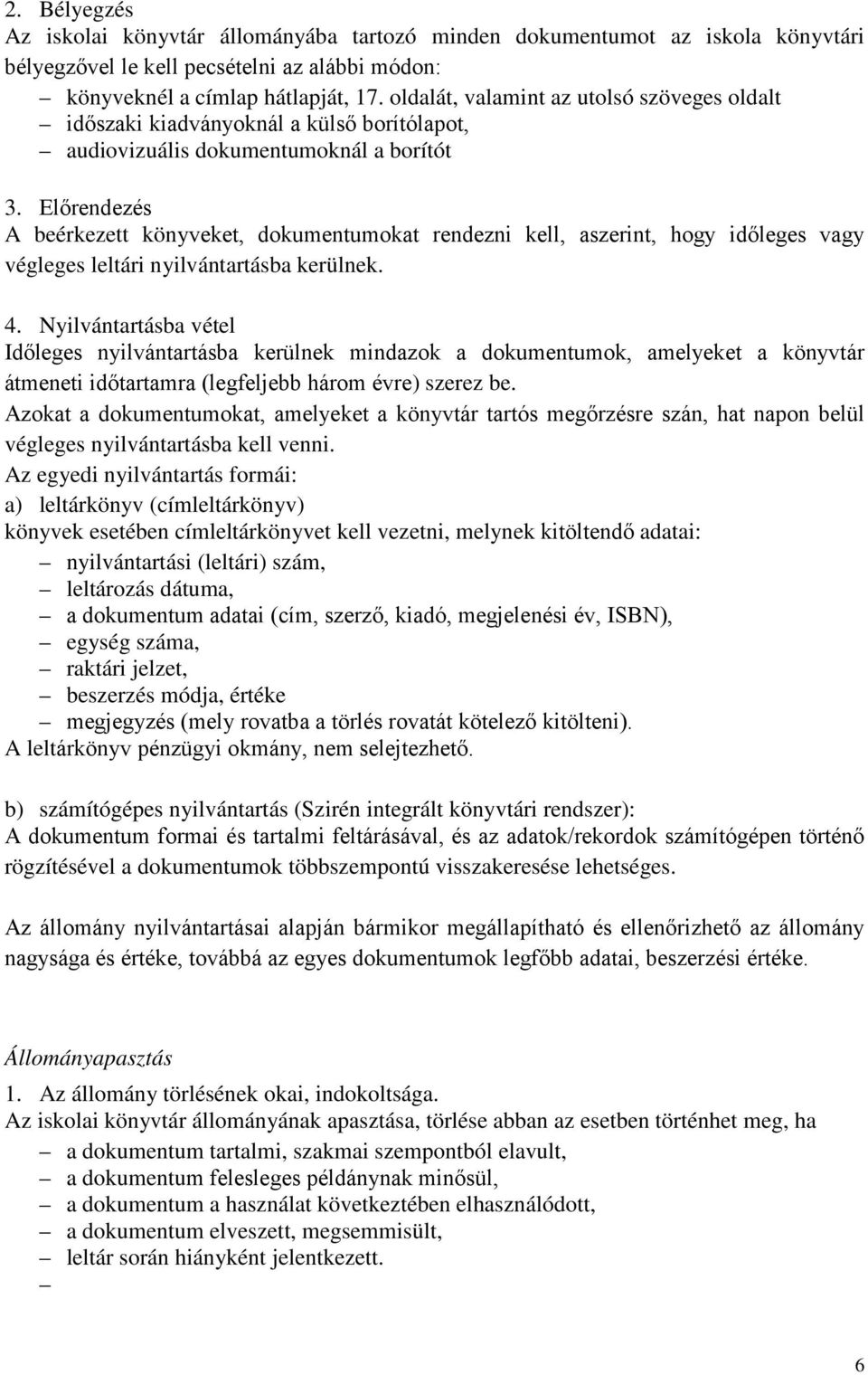 2. Bélyegzés
Az iskolai könyvtár állományába tartozó minden dokumentumot az iskola könyvtári bélyegzővel le kell pecsételni az alábbi módon:
– könyveknél a címlap hátlapját, 17. oldalát, valamint az utolsó szöveges oldalt
– időszaki kiadványoknál a külső borítólapot,
– audiovizuális dokumentumoknál a borítót

3. Előrendezés
A beérkezett könyveket, dokumentumokat rendezni kell, aszerint, hogy időleges vagy végleges leltári nyilvántartásba kerülnek.

4. Nyilvántartásba vétel
Időleges nyilvántartásba kerülnek mindazok a dokumentumok, amelyeket a könyvtár átmeneti időtartamra (legfeljebb három évre) szerez be.
Azokat a dokumentumokat, amelyeket a könyvtár tartós megőrzésre szán, hat napon belül végleges nyilvántartásba kell venni.
Az egyedi nyilvántartás formái:
a) leltárkönyv (címleltárkönyv)
könyvek esetében címleltárkönyvet kell vezetni, melynek kitöltendő adatai:
– nyilvántartási (leltári) szám,
– leltározás dátuma,
– a dokumentum adatai (cím, szerző, kiadó, megjelenési év, ISBN),
– egység száma,
– raktári jelzet,
– beszerzés módja, értéke
– megjegyzés (mely rovatba a törlés rovatát kötelező kitölteni).
A leltárkönyv pénzügyi okmány, nem selejtezhető.

b) számítógépes nyilvántartás (Szirén integrált könyvtári rendszer):
A dokumentum formai és tartalmi feltárásával, és az adatok/rekordok számítógépen történő rögzítésével a dokumentumok többszempontú visszakeresése lehetséges.

Az állomány nyilvántartásai alapján bármikor megállapítható és ellenőrizhető az állomány nagysága és értéke, továbbá az egyes dokumentumok legfőbb adatai, beszerzési értéke.

Állományapasztás
1. Az állomány törlésének okai, indokoltsága.
Az iskolai könyvtár állományának apasztása, törlése abban az esetben történhet meg, ha
– a dokumentum tartalmi, szakmai szempontból elavult,
– a dokumentum felesleges példánynak minősül,
– a dokumentum a használat következtében elhasználódott,
– a dokumentum elveszett, megsemmisült,
– leltár során hiányként jelentkezett.
–

6